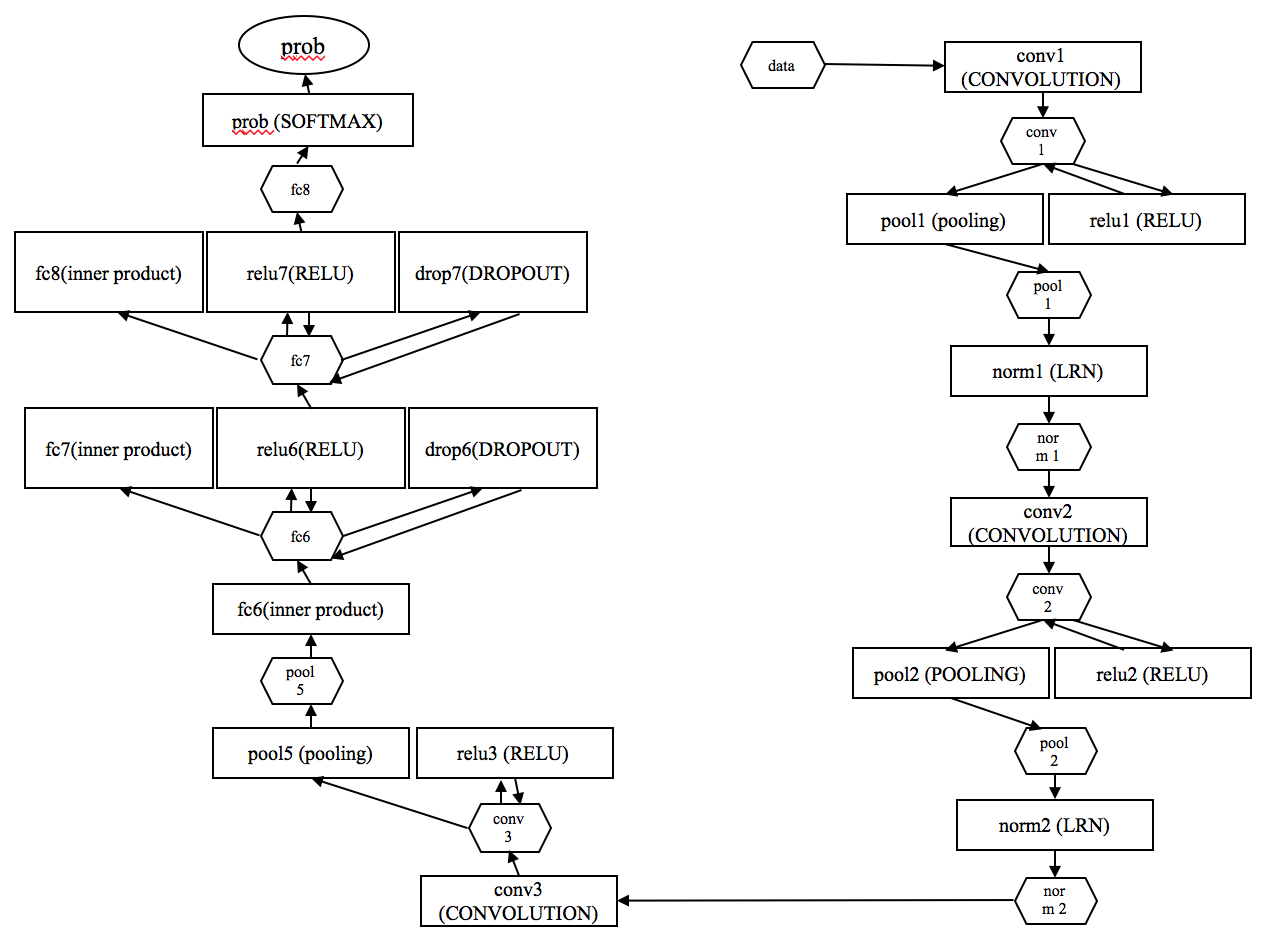 prob

prob (SOFTMAX)

fc8

fc8(inner product)

relu7(RELU)

drop7(DROPOUT)

fc7

fc7(inner product)

relu6(RELU)

drop6(DROPOUT)

fc6

fc6(inner product)

pool 5

pool5 (pooling)

relu3 (RELU)

conv 3

conv3 (CONVOLUTION)

data

conv1 (CONVOLUTION)

conv 1

pool1 (pooling)

relu1 (RELU)

pool 1

norm1 (LRN)

nor m 1

conv2 (CONVOLUTION)

conv 2

pool2 (POOLING)

relu2 (RELU)

pool 2

norm2 (LRN)

nor m 2